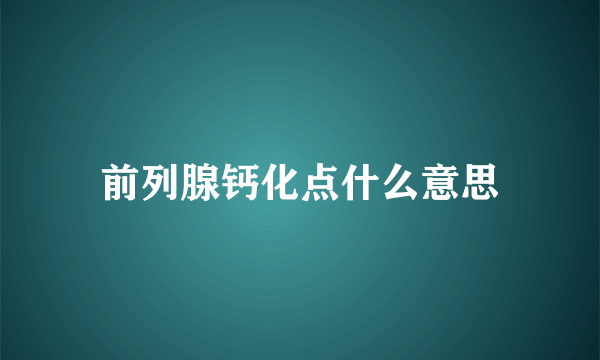 前列腺钙化点什么意思